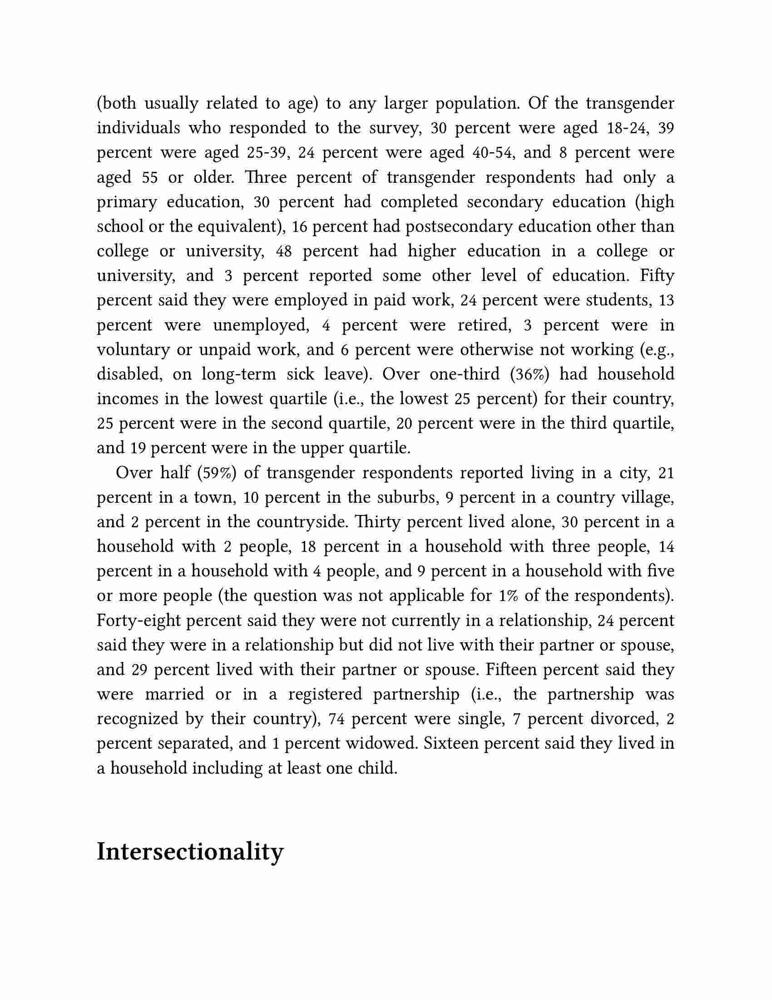 (both usually related to age) to any larger population. Of the transgender individuals who responded to the survey, 30 percent were aged 18-24, 39 percent were aged 25-39, 24 percent were aged 40-54, and 8 percent were aged 55 or older. Three percent of transgender respondents had only a primary education, 30 percent had completed secondary education (high school or the equivalent), 16 percent had postsecondary education other than college or university, 48 percent had higher education in a college or university, and 3 percent reported some other level of education. Fifty percent said they were employed in paid work, 24 percent were students, 13 percent were unemployed, 4 percent were retired, 3 percent were in voluntary or unpaid work, and 6 percent were otherwise not working (e.g., disabled, on long-term sick leave). Over one-third (36%) had household incomes in the lowest quartile (i.e., the lowest 25 percent) for their country, 25 percent were in the second quartile, 20 percent were in the third quartile, and 19 percent were in the upper quartile.

Over half (59%) of transgender respondents reported living in a city, 21 percent in a town, 10 percent in the suburbs, 9 percent in a country village, and 2 percent in the countryside. Thirty percent lived alone, 30 percent in a household with 2 people, 18 percent in a household with three people, 14 percent in a household with 4 people, and 9 percent in a household with five or more people (the question was not applicable for 1% of the respondents). Forty-eight percent said they were not currently in a relationship, 24 percent said they were in a relationship but did not live with their partner or spouse, and 29 percent lived with their partner or spouse. Fifteen percent said they were married or in a registered partnership (i.e., the partnership was recognized by their country), 74 percent were single, 7 percent divorced, 2 percent separated, and 1 percent widowed. Sixteen percent said they lived in a household including at least one child.

Intersectionality